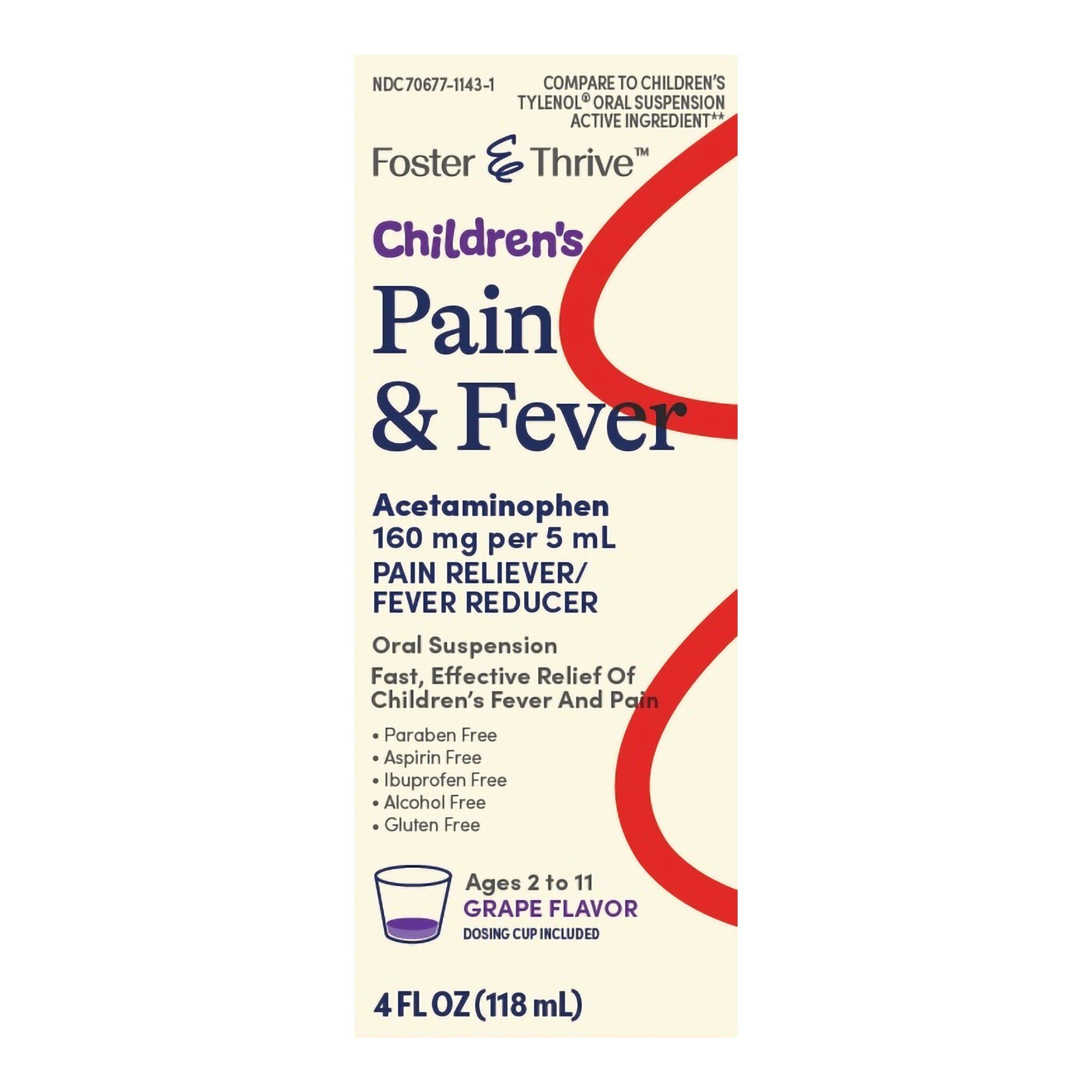 NDC 70677-1143-1

COMPARE TO CHILDREN'S TYLENOL® ORAL SUSPENSION ACTIVE INGREDIENT**

Foster & Thrive™

Children's

Pain & Fever

Acetaminophen
160 mg per 5 mL
PAIN RELIEVER/ FEVER REDUCER

Oral Suspension

Fast, Effective Relief Of Children's Fever And Pain

• Paraben Free
• Aspirin Free
• Ibuprofen Free
• Alcohol Free
• Gluten Free

Ages 2 to 11
GRAPE FLAVOR
DOSING CUP INCLUDED

4 FL OZ (118 mL)